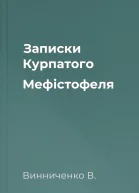 Записки Курпатого Мефістофеля

Винниченко В.